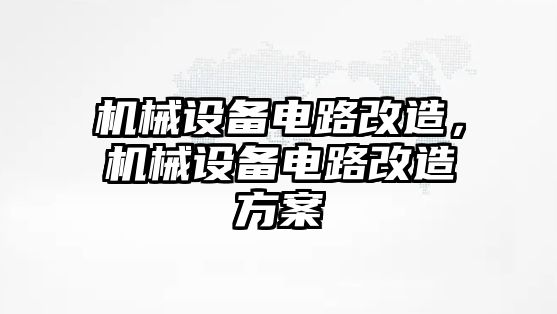 机械设备电路改造，机械设备电路改造方案